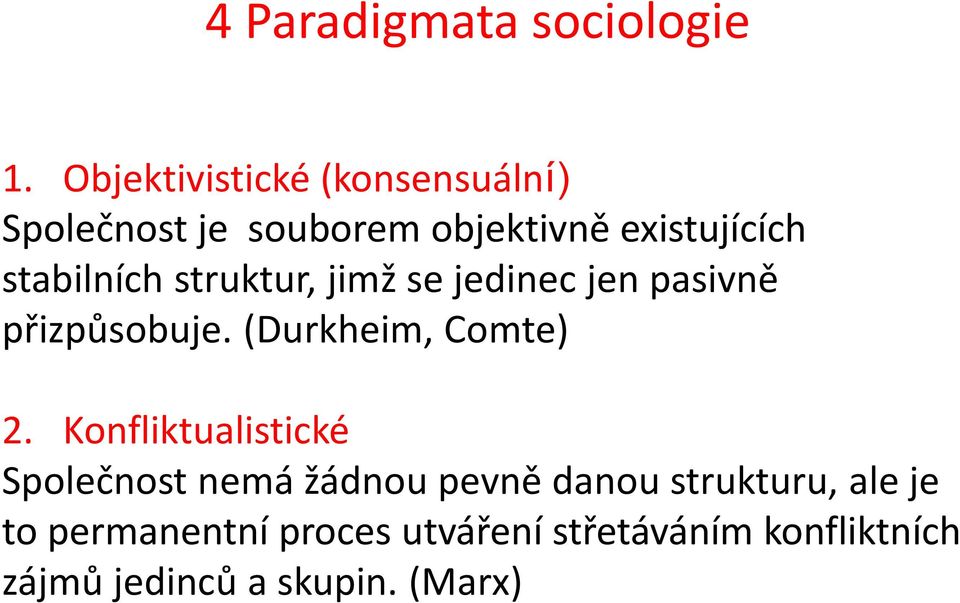 4 Paradigmata sociologie

1. Objektivistické (konsensuální)
Společnost je souborem objektivně existujících stabilních struktur, jimž se jedinec jen pasivně přizpůsobuje. (Durkheim, Comte)

2. Konfliktualistické
Společnost nemá žádnou pevně danou strukturu, ale je to permanentní proces utváření střetáváním konfliktních zájmů jedinců a skupin. (Marx)